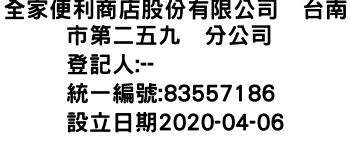 全家便利商店股份有限公司　台南市第二五九　分公司
登記人:--
統一編號:83557186
設立日期2020-04-06